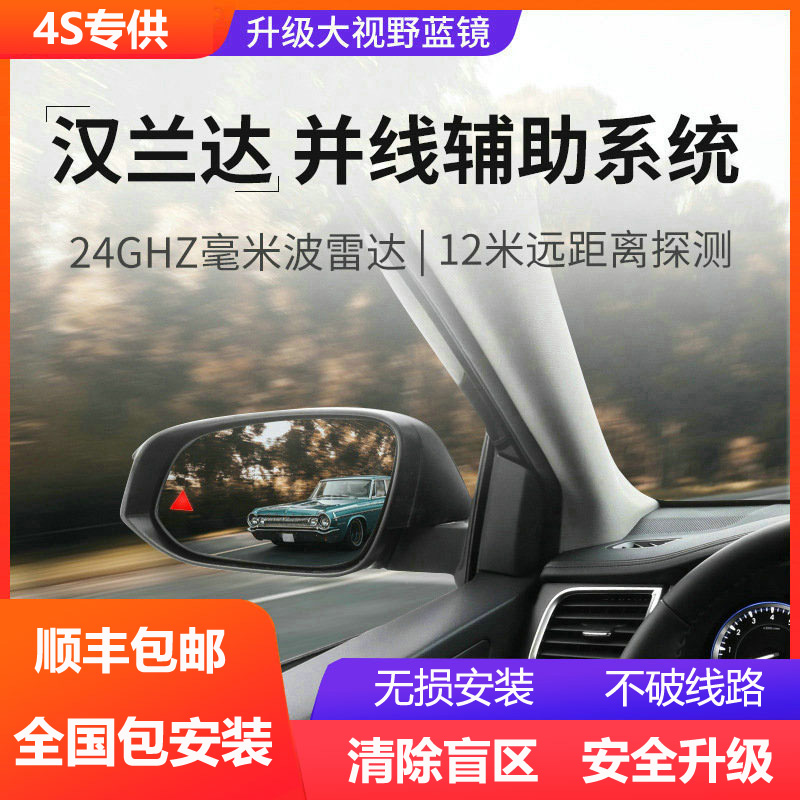 4S专供

升级大视野蓝镜

「汉兰达」并线辅助系统

24GHZ毫米波雷达 | 12米远距离探测

顺丰包邮

全国包安装

无损安装

不破线路

清除盲区

安全升级